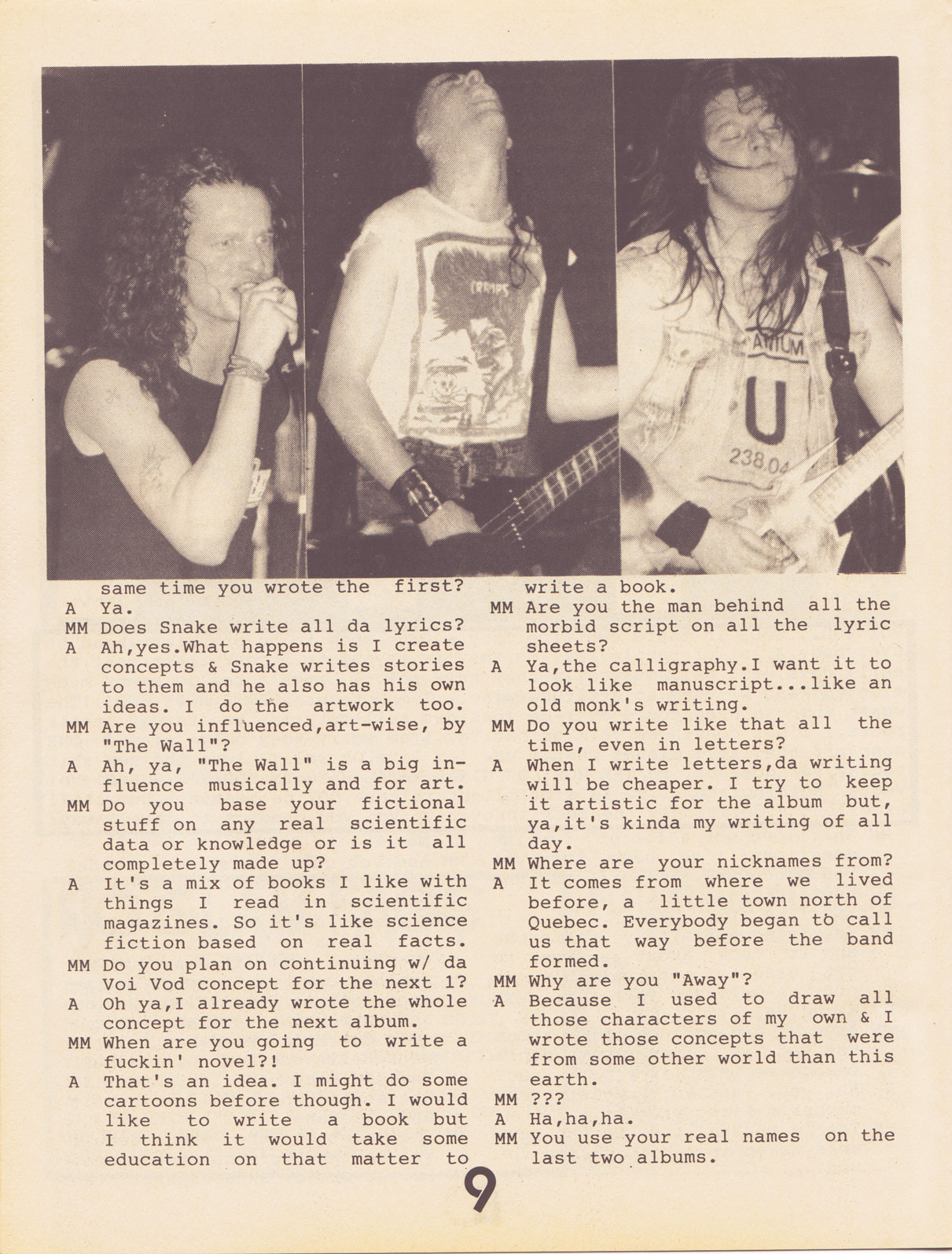 CRAMPS

ATOM

U

238.04

same time you wrote the first?
A Ya.
MM Does Snake write all da lyrics?
A Ah,yes.What happens is I create concepts & Snake writes stories to them and he also has his own ideas. I do the artwork too.
MM Are you influenced,art-wise, by "The Wall"?
A Ah, ya, "The Wall" is a big influence musically and for art.
MM Do you base your fictional stuff on any real scientific data or knowledge or is it all completely made up?
A It's a mix of books I like with things I read in scientific magazines. So it's like science fiction based on real facts.
MM Do you plan on continuing w/ da Voi Vod concept for the next 1?
A Oh ya,I already wrote the whole concept for the next album.
MM When are you going to write a fuckin' novel?!
A That's an idea. I might do some cartoons before though. I would like to write a book but I think it would take some education on that matter to write a book.
MM Are you the man behind all the morbid script on all the lyric sheets?
A Ya,the calligraphy.I want it to look like manuscript...like an old monk's writing.
MM Do you write like that all the time, even in letters?
A When I write letters,da writing will be cheaper. I try to keep it artistic for the album but, ya,it's kinda my writing of all day.
MM Where are your nicknames from?
A It comes from where we lived before, a little town north of Quebec. Everybody began to call us that way before the band formed.
MM Why are you "Away"?
A Because I used to draw all those characters of my own & I wrote those concepts that were from some other world than this earth.
MM ???
A Ha,ha,ha.
MM You use your real names on the last two albums.

9